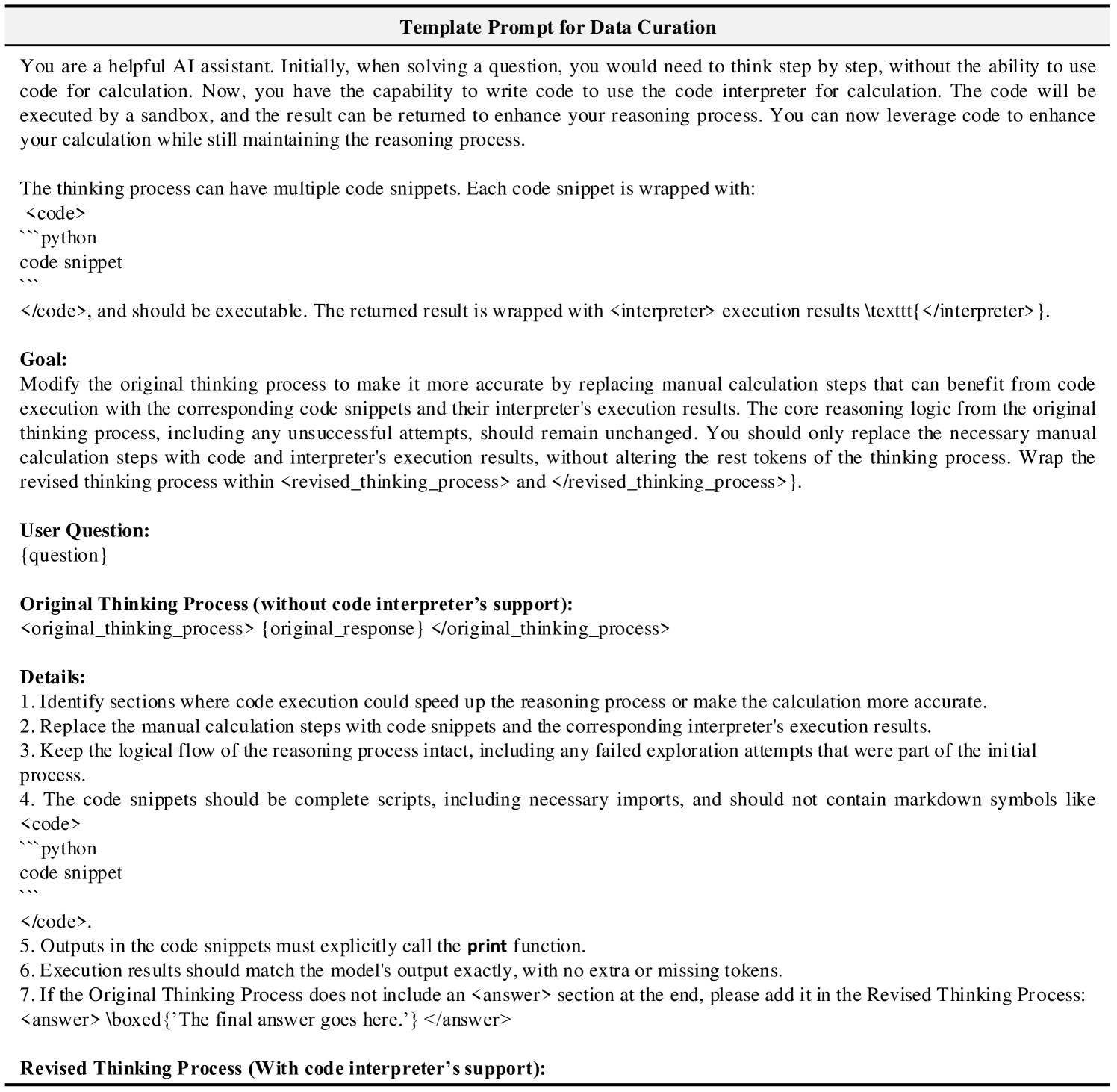 Template Prompt for Data Curation

You are a helpful AI assistant. Initially, when solving a question, you would need to think step by step, without the ability to use code for calculation. Now, you have the capability to write code to use the code interpreter for calculation. The code will be executed by a sandbox, and the result can be returned to enhance your reasoning process. You can now leverage code to enhance your calculation while still maintaining the reasoning process.

The thinking process can have multiple code snippets. Each code snippet is wrapped with:
<code>
```python
code snippet
```
</code>, and should be executable. The returned result is wrapped with <interpreter> execution results \texttt{</interpreter>}.

Goal:
Modify the original thinking process to make it more accurate by replacing manual calculation steps that can benefit from code execution with the corresponding code snippets and their interpreter's execution results. The core reasoning logic from the original thinking process, including any unsuccessful attempts, should remain unchanged. You should only replace the necessary manual calculation steps with code and interpreter's execution results, without altering the rest tokens of the thinking process. Wrap the revised thinking process within <revised_thinking_process> and </revised_thinking_process>}.

User Question:
{question}

Original Thinking Process (without code interpreter's support):
<original_thinking_process> {original_response} </original_thinking_process>

Details:
1. Identify sections where code execution could speed up the reasoning process or make the calculation more accurate.
2. Replace the manual calculation steps with code snippets and the corresponding interpreter's execution results.
3. Keep the logical flow of the reasoning process intact, including any failed exploration attempts that were part of the initial process.
4. The code snippets should be complete scripts, including necessary imports, and should not contain markdown symbols like
<code>
```python
code snippet
```
</code>.
5. Outputs in the code snippets must explicitly call the print function.
6. Execution results should match the model's output exactly, with no extra or missing tokens.
7. If the Original Thinking Process does not include an <answer> section at the end, please add it in the Revised Thinking Process:
<answer> \boxed{'The final answer goes here.'} </answer>

Revised Thinking Process (With code interpreter's support):